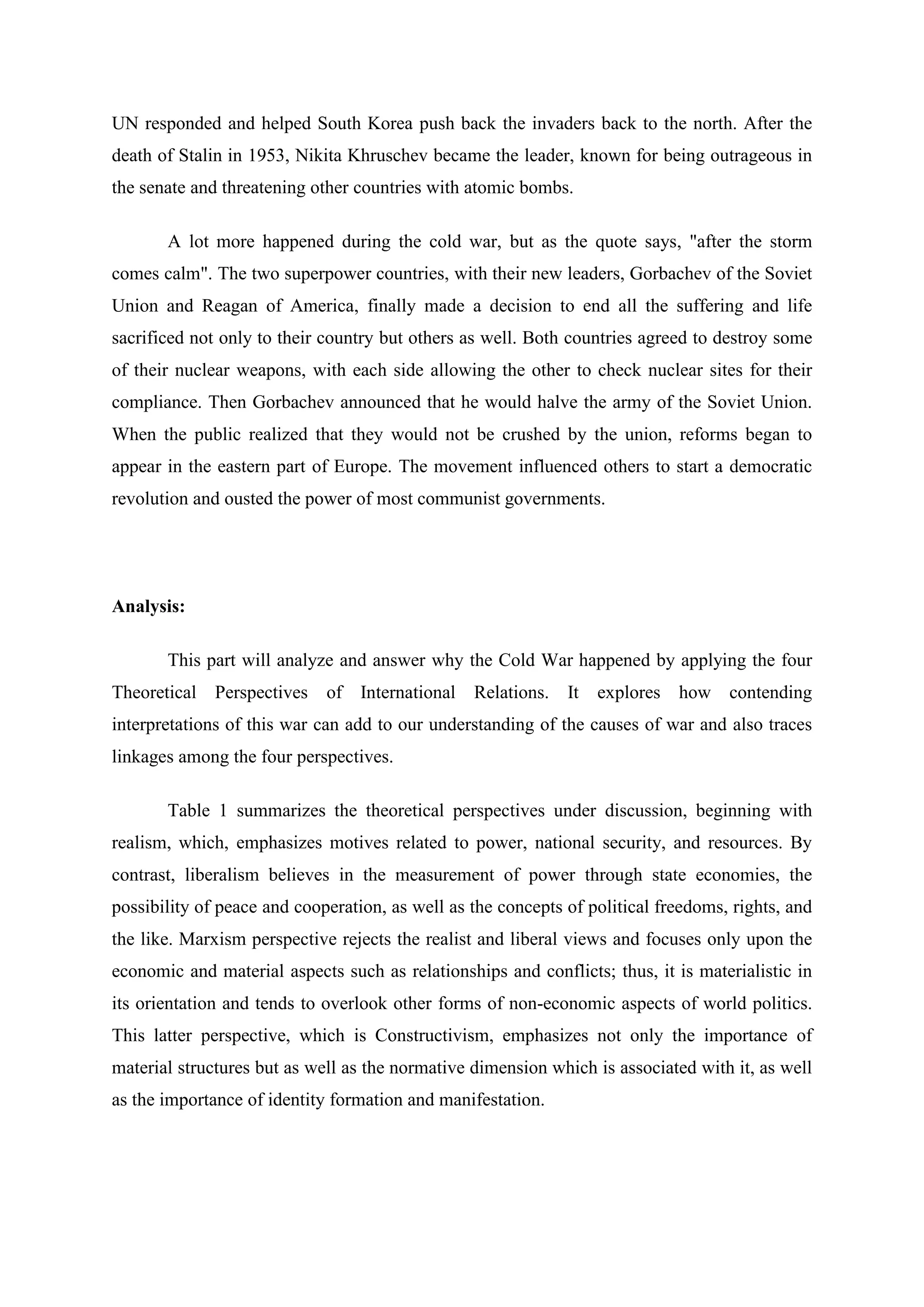 UN responded and helped South Korea push back the invaders back to the north. After the death of Stalin in 1953, Nikita Khruschev became the leader, known for being outrageous in the senate and threatening other countries with atomic bombs.

A lot more happened during the cold war, but as the quote says, "after the storm comes calm". The two superpower countries, with their new leaders, Gorbachev of the Soviet Union and Reagan of America, finally made a decision to end all the suffering and life sacrificed not only to their country but others as well. Both countries agreed to destroy some of their nuclear weapons, with each side allowing the other to check nuclear sites for their compliance. Then Gorbachev announced that he would halve the army of the Soviet Union. When the public realized that they would not be crushed by the union, reforms began to appear in the eastern part of Europe. The movement influenced others to start a democratic revolution and ousted the power of most communist governments.

**Analysis:**

This part will analyze and answer why the Cold War happened by applying the four Theoretical Perspectives of International Relations. It explores how contending interpretations of this war can add to our understanding of the causes of war and also traces linkages among the four perspectives.

Table 1 summarizes the theoretical perspectives under discussion, beginning with realism, which, emphasizes motives related to power, national security, and resources. By contrast, liberalism believes in the measurement of power through state economies, the possibility of peace and cooperation, as well as the concepts of political freedoms, rights, and the like. Marxism perspective rejects the realist and liberal views and focuses only upon the economic and material aspects such as relationships and conflicts; thus, it is materialistic in its orientation and tends to overlook other forms of non-economic aspects of world politics. This latter perspective, which is Constructivism, emphasizes not only the importance of material structures but as well as the normative dimension which is associated with it, as well as the importance of identity formation and manifestation.